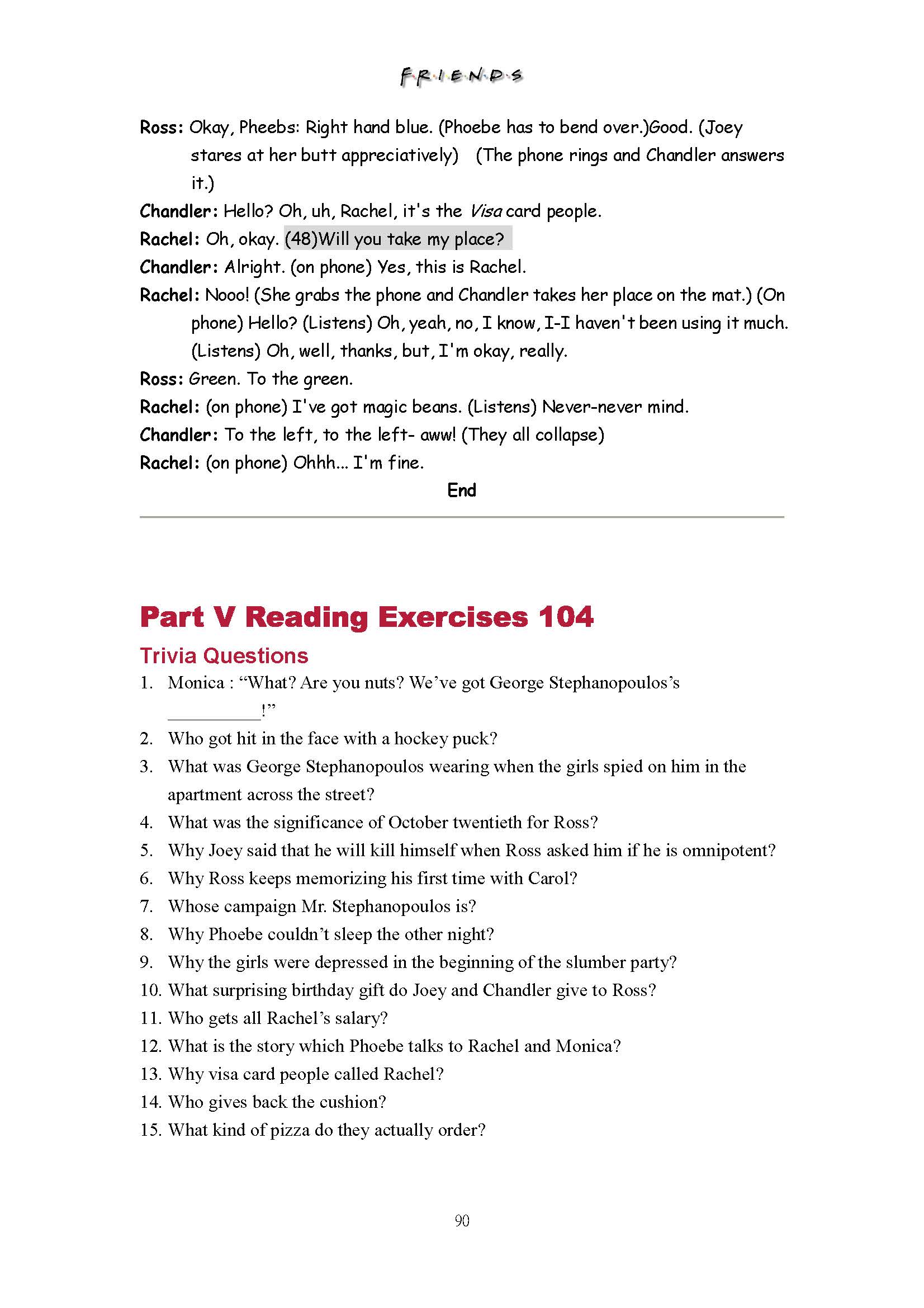 F·R·I·E·N·D·S

Ross: Okay, Pheebs: Right hand blue. (Phoebe has to bend over.)Good. (Joey stares at her butt appreciatively) (The phone rings and Chandler answers it.)

Chandler: Hello? Oh, uh, Rachel, it's the Visa card people.

Rachel: Oh, okay. (48)Will you take my place?

Chandler: Alright. (on phone) Yes, this is Rachel.

Rachel: Nooo! (She grabs the phone and Chandler takes her place on the mat.) (On phone) Hello? (Listens) Oh, yeah, no, I know, I-I haven't been using it much. (Listens) Oh, well, thanks, but, I'm okay, really.

Ross: Green. To the green.

Rachel: (on phone) I've got magic beans. (Listens) Never-never mind.

Chandler: To the left, to the left- aww! (They all collapse)

Rachel: (on phone) Ohhh... I'm fine.

End

Part V Reading Exercises 104

Trivia Questions

1. Monica : “What? Are you nuts? We’ve got George Stephanopoulos’s __________!”
2. Who got hit in the face with a hockey puck?
3. What was George Stephanopoulos wearing when the girls spied on him in the apartment across the street?
4. What was the significance of October twentieth for Ross?
5. Why Joey said that he will kill himself when Ross asked him if he is omnipotent?
6. Why Ross keeps memorizing his first time with Carol?
7. Whose campaign Mr. Stephanopoulos is?
8. Why Phoebe couldn’t sleep the other night?
9. Why the girls were depressed in the beginning of the slumber party?
10. What surprising birthday gift do Joey and Chandler give to Ross?
11. Who gets all Rachel’s salary?
12. What is the story which Phoebe talks to Rachel and Monica?
13. Why visa card people called Rachel?
14. Who gives back the cushion?
15. What kind of pizza do they actually order?

90